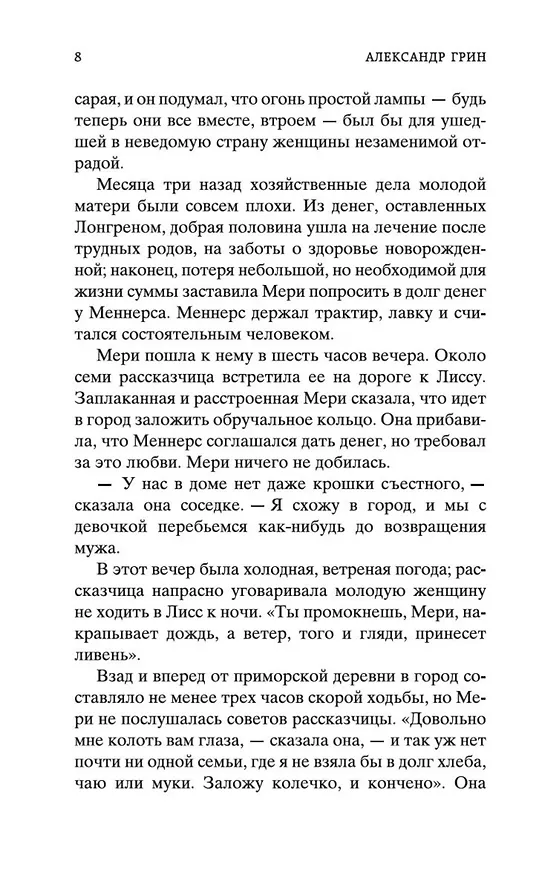 8 АЛЕКСАНДР ГРИН

сарая, и он подумал, что огонь простой лампы — будь теперь они все вместе, втроем — был бы для ушедшей в неведомую страну женщины незаменимой отрадой.

Месяца три назад хозяйственные дела молодой матери были совсем плохи. Из денег, оставленных Лонгреном, добрая половина ушла на лечение после трудных родов, на заботы о здоровье новорожденной; наконец, потеря небольшой, но необходимой для жизни суммы заставила Мери попросить в долг денег у Меннерса. Меннерс держал трактир, лавку и считался состоятельным человеком.

Мери пошла к нему в шесть часов вечера. Около семи рассказчица встретила ее на дороге к Лиссу. Заплаканная и расстроенная Мери сказала, что идет в город заложить обручальное кольцо. Она прибавила, что Меннерс соглашался дать денег, но требовал за это любви. Мери ничего не добилась.

— У нас в доме нет даже крошки съестного, — сказала она соседке. — Я схожу в город, и мы с девочкой перебьемся как-нибудь до возвращения мужа.

В этот вечер была холодная, ветреная погода; рассказчица напрасно уговаривала молодую женщину не ходить в Лисс к ночи. «Ты промокнешь, Мери, накрапывает дождь, а ветер, того и гляди, принесет ливень».

Взад и вперед от приморской деревни в город составляло не менее трех часов скорой ходьбы, но Мери не послушалась советов рассказчицы. «Довольно мне колоть вам глаза, — сказала она, — и так уж нет почти ни одной семьи, где я не взяла бы в долг хлеба, чаю или муки. Заложу колечко, и кончено». Она